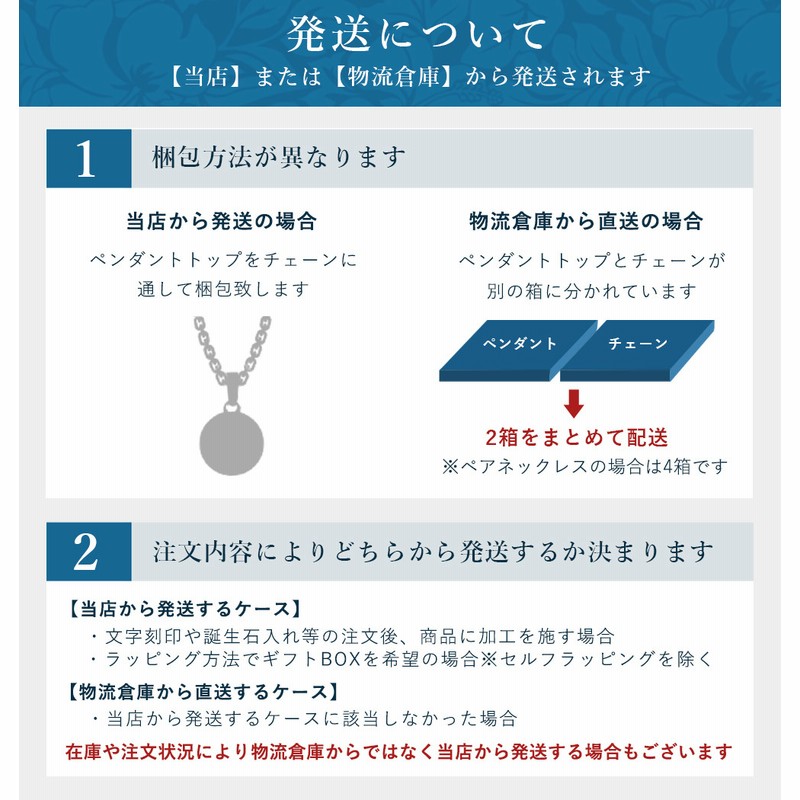 発送について
【当店】または【物流倉庫】から発送されます

1 梱包方法が異なります

当店から発送の場合
ペンダントトップをチェーンに通して梱包致します

物流倉庫から直送の場合
ペンダントトップとチェーンが別の箱に分かれています

ペンダント
チェーン

2箱をまとめて配送
※ペアネックレスの場合は4箱です

2 注文内容によりどちらから発送するか決まります

【当店から発送するケース】
・文字刻印や誕生石入れ等の注文後、商品に加工を施す場合
・ラッピング方法でギフトBOXを希望の場合※セルフラッピングを除く

【物流倉庫から直送するケース】
・当店から発送するケースに該当しなかった場合

在庫や注文状況により物流倉庫からではなく当店から発送する場合もございます